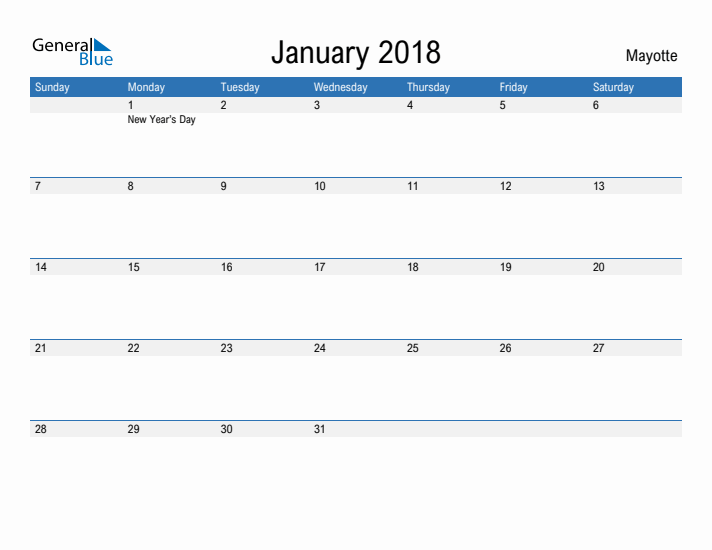 General Blue

January 2018

Mayotte

| Sunday | Monday | Tuesday | Wednesday | Thursday | Friday | Saturday |
|---|---|---|---|---|---|---|
| | 1 New Year's Day | 2 | 3 | 4 | 5 | 6 |
| 7 | 8 | 9 | 10 | 11 | 12 | 13 |
| 14 | 15 | 16 | 17 | 18 | 19 | 20 |
| 21 | 22 | 23 | 24 | 25 | 26 | 27 |
| 28 | 29 | 30 | 31 | | | |